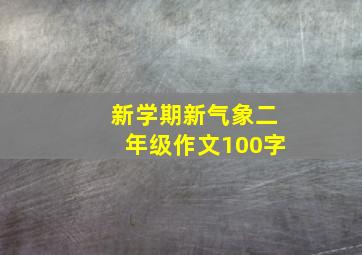 新学期新气象二年级作文100字